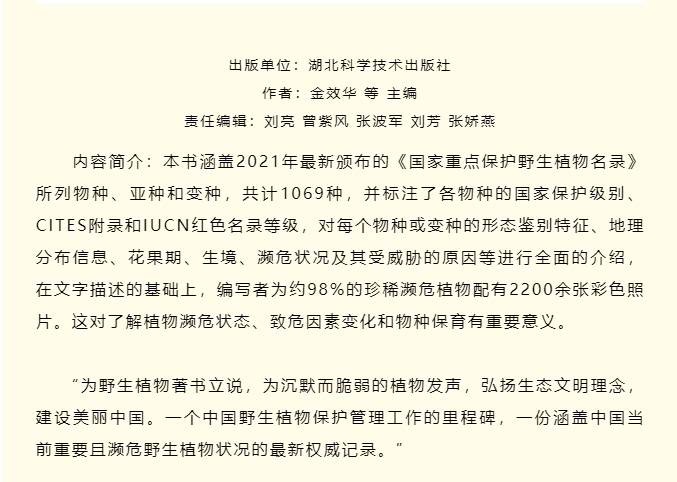 出版单位：湖北科学技术出版社

作者：金效华 等 主编

责任编辑：刘亮 曾紫风 张波军 刘芳 张娇燕

内容简介：本书涵盖2021年最新颁布的《国家重点保护野生植物名录》所列物种、亚种和变种，共计1069种，并标注了各物种的国家保护级别、CITES附录和IUCN红色名录等级，对每个物种或变种的形态鉴别特征、地理分布信息、花果期、生境、濒危状况及其受威胁的原因等进行全面的介绍，在文字描述的基础上，编写者为约98%的珍稀濒危植物配有2200余张彩色照片。这对了解植物濒危状态、致危因素变化和物种保育有重要意义。

“为野生植物著书立说，为沉默而脆弱的植物发声，弘扬生态文明理念，建设美丽中国。一个中国野生植物保护管理工作的里程碑，一份涵盖中国当前重要且濒危野生植物状况的最新权威记录。”